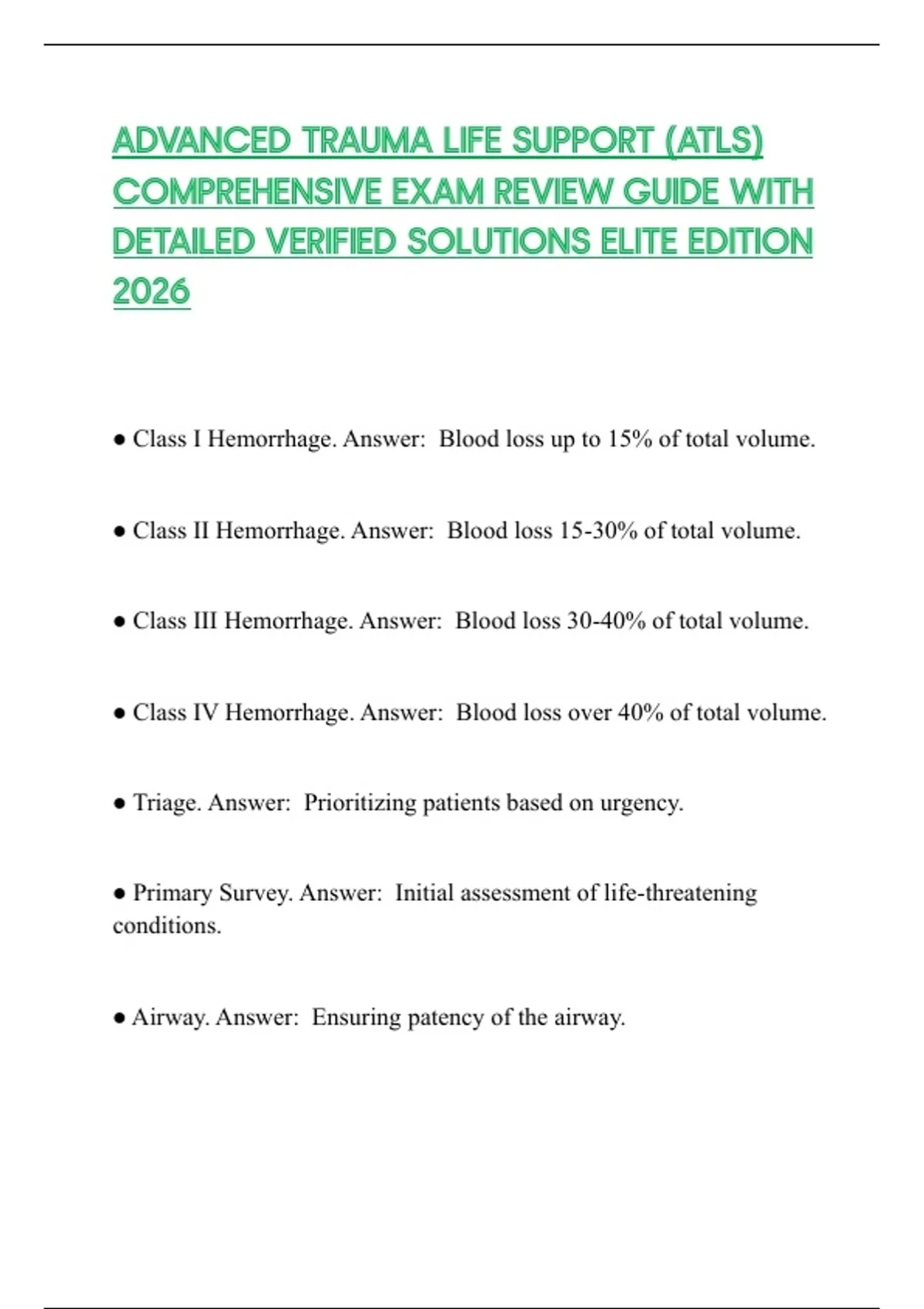 ADVANCED TRAUMA LIFE SUPPORT (ATLS) COMPREHENSIVE EXAM REVIEW GUIDE WITH DETAILED VERIFIED SOLUTIONS ELITE EDITION 2026

● Class I Hemorrhage. Answer: Blood loss up to 15% of total volume.

● Class II Hemorrhage. Answer: Blood loss 15-30% of total volume.

● Class III Hemorrhage. Answer: Blood loss 30-40% of total volume.

● Class IV Hemorrhage. Answer: Blood loss over 40% of total volume.

● Triage. Answer: Prioritizing patients based on urgency.

● Primary Survey. Answer: Initial assessment of life-threatening conditions.

● Airway. Answer: Ensuring patency of the airway.